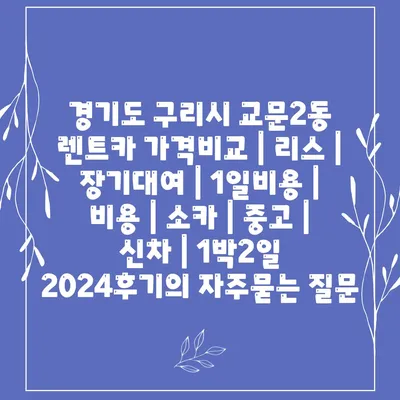 경기도 구리시 교문2동 렌트카 가격비교 | 리스 | 장기대여 | 1일비용 | 비용 | 소카 | 중고 | 신차 | 1박2일 2024후기의 자주묻는 질문